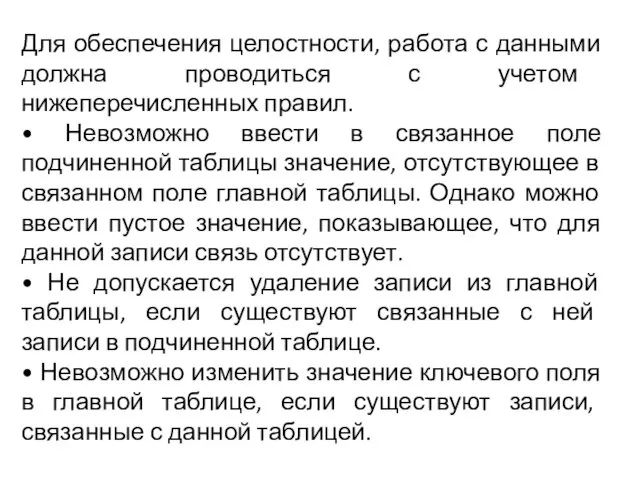 Для обеспечения целостности, работа с данными должна проводиться с учетом нижеперечисленных правил.

• Невозможно ввести в связанное поле подчиненной таблицы значение, отсутствующее в связанном поле главной таблицы. Однако можно ввести пустое значение, показывающее, что для данной записи связь отсутствует.

• Не допускается удаление записи из главной таблицы, если существуют связанные с ней записи в подчиненной таблице.

• Невозможно изменить значение ключевого поля в главной таблице, если существуют записи, связанные с данной таблицей.